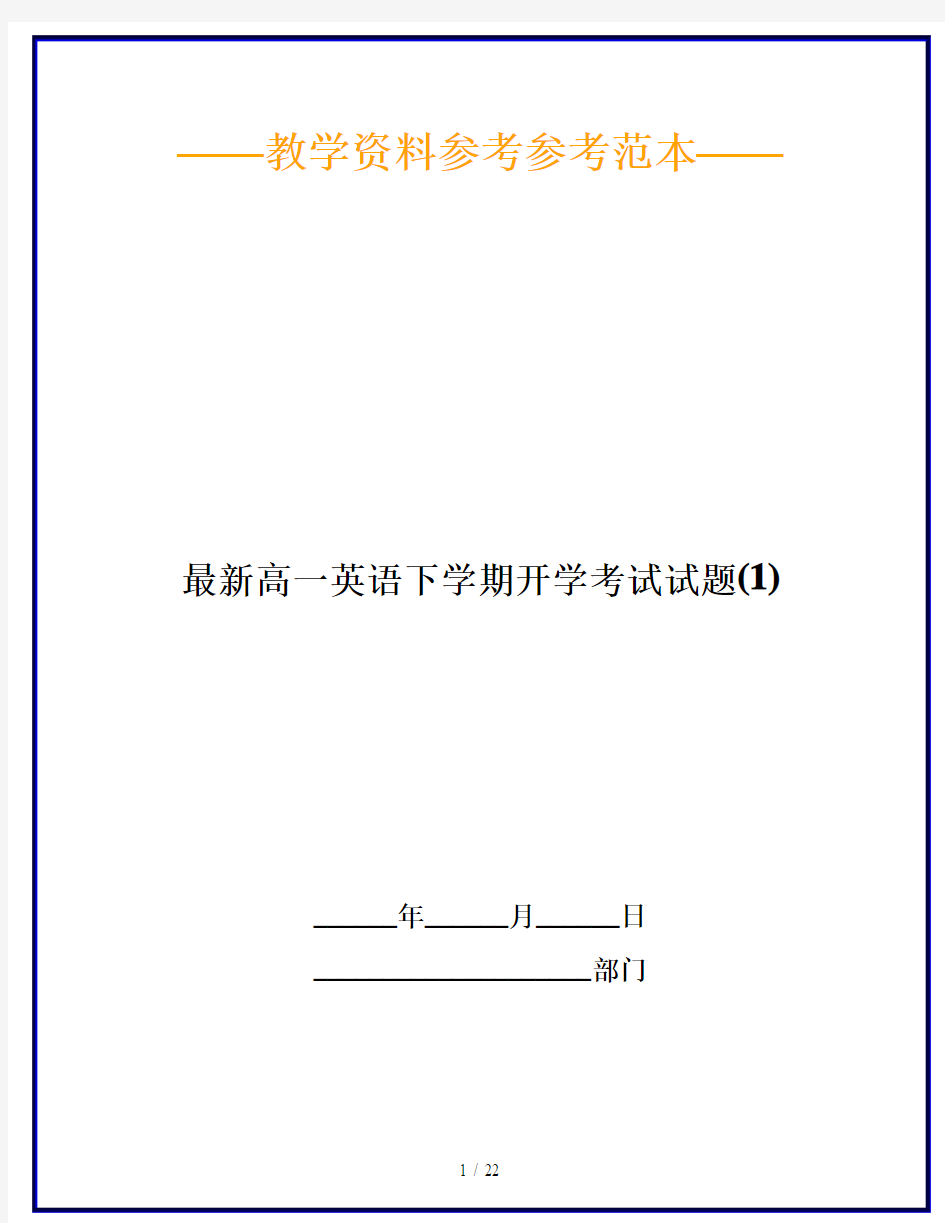 ——教学资料参考参考范本——

最新高一英语下学期开学考试试题(1)

______年______月______日

____________________部门

1 / 22